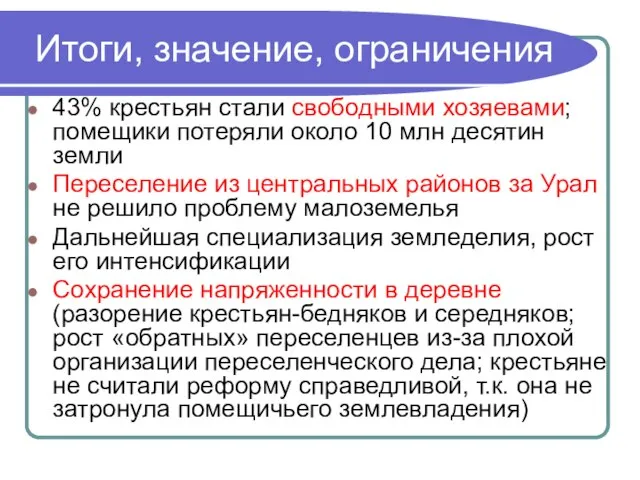 Итоги, значение, ограничения

- 43% крестьян стали свободными хозяевами; помещики потеряли около 10 млн десятин земли
- Переселение из центральных районов за Урал не решило проблему малоземелья
- Дальнейшая специализация земледелия, рост его интенсификации
- Сохранение напряженности в деревне (разорение крестьян-бедняков и середняков; рост «обратных» переселенцев из-за плохой организации переселенческого дела; крестьяне не считали реформу справедливой, т.к. она не затронула помещичьего землевладения)